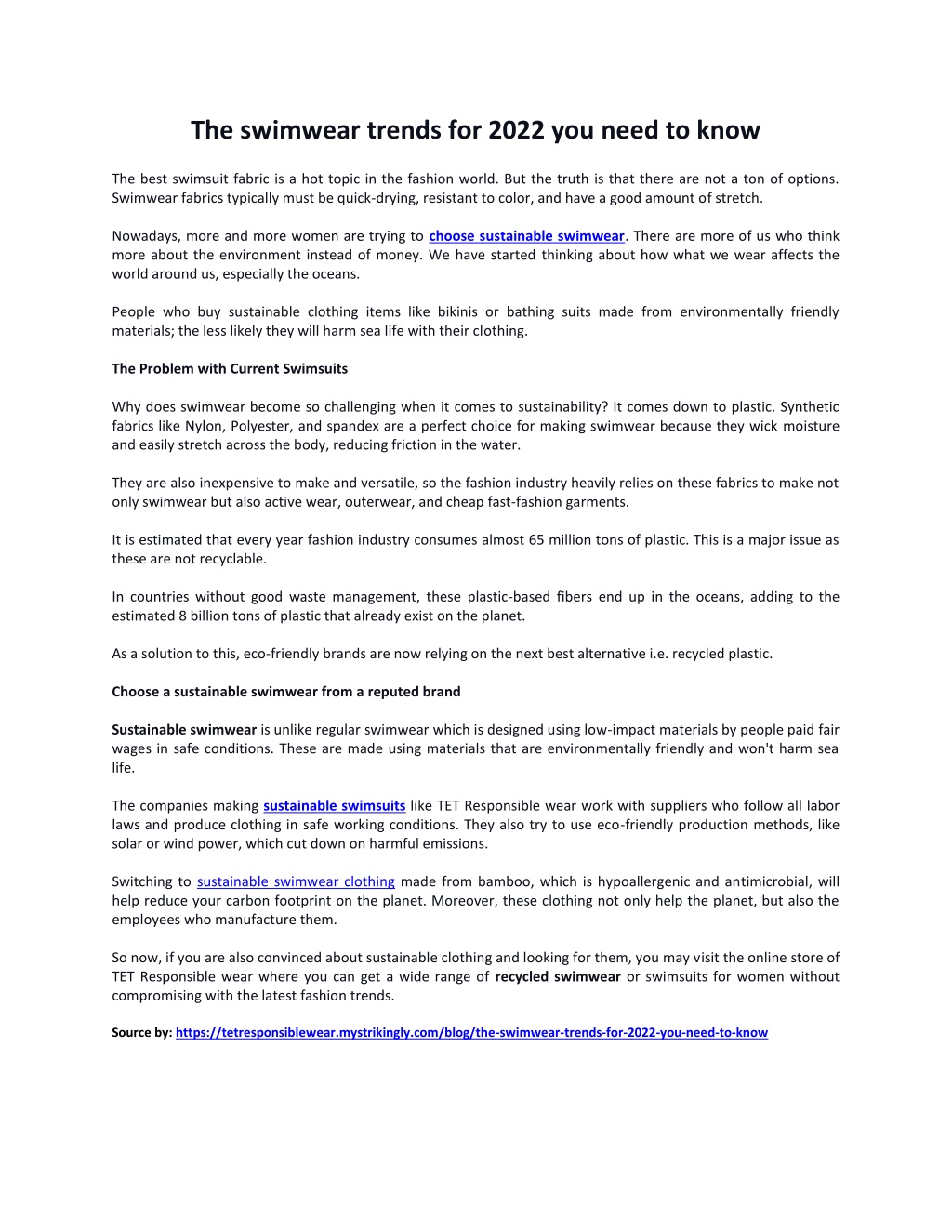 The swimwear trends for 2022 you need to know

The best swimsuit fabric is a hot topic in the fashion world. But the truth is that there are not a ton of options. Swimwear fabrics typically must be quick-drying, resistant to color, and have a good amount of stretch.

Nowadays, more and more women are trying to choose sustainable swimwear. There are more of us who think more about the environment instead of money. We have started thinking about how what we wear affects the world around us, especially the oceans.

People who buy sustainable clothing items like bikinis or bathing suits made from environmentally friendly materials; the less likely they will harm sea life with their clothing.

The Problem with Current Swimsuits

Why does swimwear become so challenging when it comes to sustainability? It comes down to plastic. Synthetic fabrics like Nylon, Polyester, and spandex are a perfect choice for making swimwear because they wick moisture and easily stretch across the body, reducing friction in the water.

They are also inexpensive to make and versatile, so the fashion industry heavily relies on these fabrics to make not only swimwear but also active wear, outerwear, and cheap fast-fashion garments.

It is estimated that every year fashion industry consumes almost 65 million tons of plastic. This is a major issue as these are not recyclable.

In countries without good waste management, these plastic-based fibers end up in the oceans, adding to the estimated 8 billion tons of plastic that already exist on the planet.

As a solution to this, eco-friendly brands are now relying on the next best alternative i.e. recycled plastic.

Choose a sustainable swimwear from a reputed brand

Sustainable swimwear is unlike regular swimwear which is designed using low-impact materials by people paid fair wages in safe conditions. These are made using materials that are environmentally friendly and won't harm sea life.

The companies making sustainable swimsuits like TET Responsible wear work with suppliers who follow all labor laws and produce clothing in safe working conditions. They also try to use eco-friendly production methods, like solar or wind power, which cut down on harmful emissions.

Switching to sustainable swimwear clothing made from bamboo, which is hypoallergenic and antimicrobial, will help reduce your carbon footprint on the planet. Moreover, these clothing not only help the planet, but also the employees who manufacture them.

So now, if you are also convinced about sustainable clothing and looking for them, you may visit the online store of TET Responsible wear where you can get a wide range of recycled swimwear or swimsuits for women without compromising with the latest fashion trends.

Source by: https://tetresponsiblewear.mystrikingly.com/blog/the-swimwear-trends-for-2022-you-need-to-know